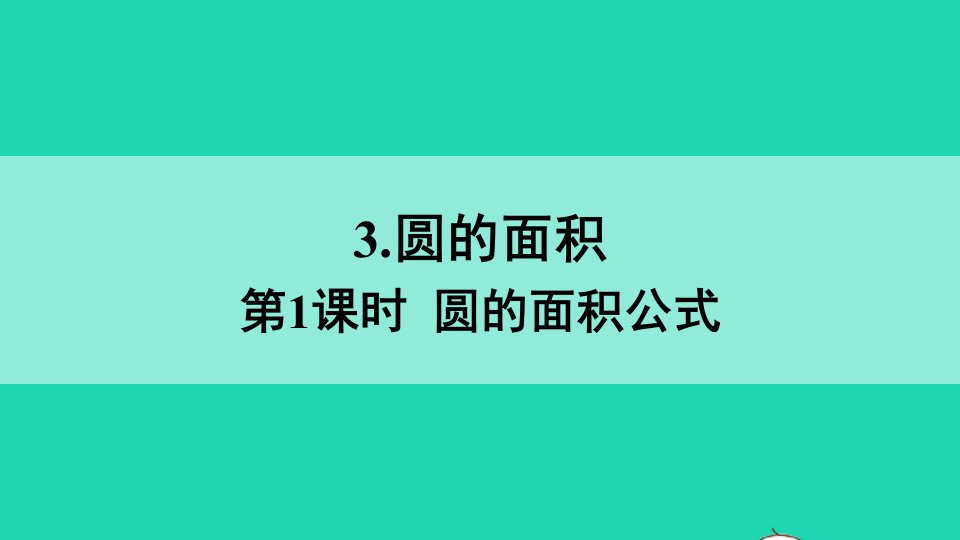 3.圆的面积
第1课时 圆的面积公式